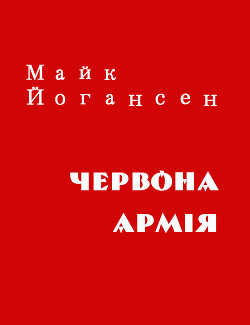 Майк
Йогансен

ЧЕРВОНА
АРМІЯ